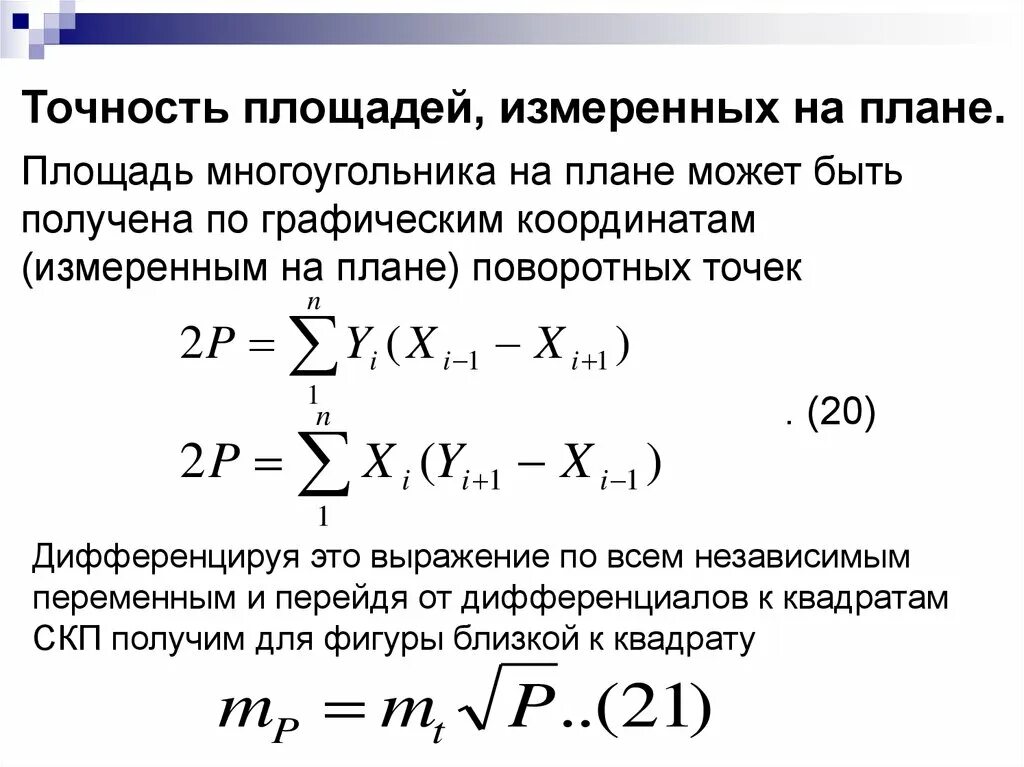 Точность площадей, измеренных на плане.

Площадь многоугольника на плане может быть получена по графическим координатам (измеренным на плане) поворотных точек

$2P = \sum_{1}^{n} Y_i (X_{i-1} - X_{i+1})$

. (20)

$2P = \sum_{1}^{n} X_i (Y_{i+1} - X_{i-1})$

Дифференцируя это выражение по всем независимым переменным и перейдя от дифференциалов к квадратам СКП получим для фигуры близкой к квадрату

$m_P = m_t \sqrt{P}..(21)$